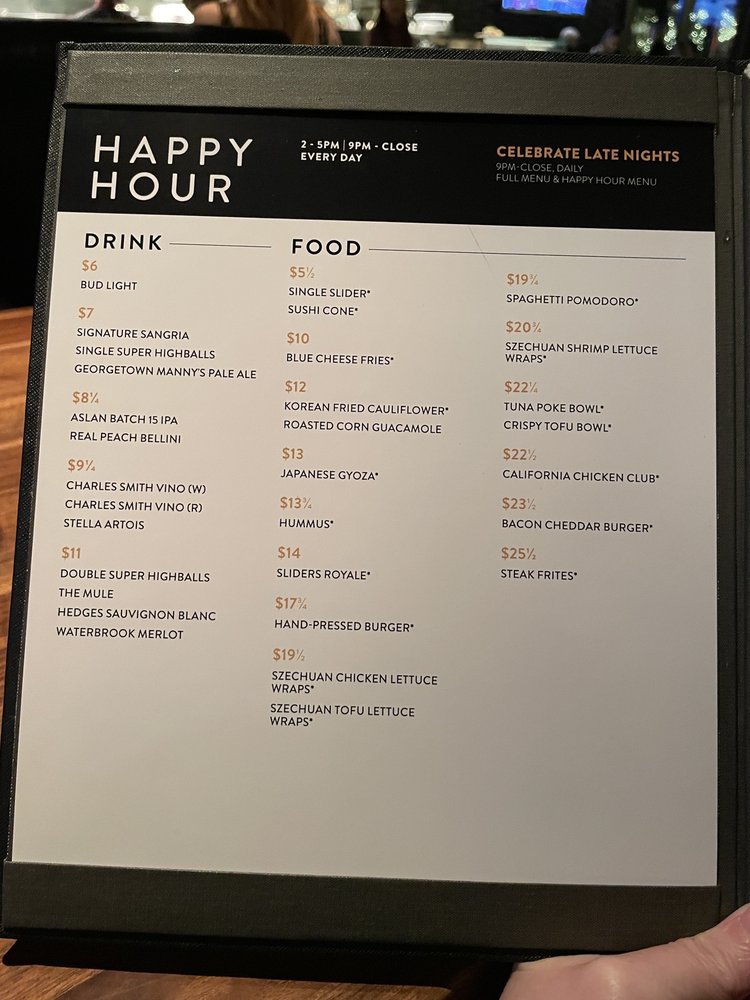 HAPPY HOUR

2 - 5PM | 9PM - CLOSE
EVERY DAY

CELEBRATE LATE NIGHTS
9PM-CLOSE, DAILY
FULL MENU & HAPPY HOUR MENU

DRINK

$6
BUD LIGHT

$7
SIGNATURE SANGRIA
SINGLE SUPER HIGHBALLS
GEORGETOWN MANNY'S PALE ALE

$8¼
ASLAN BATCH 15 IPA
REAL PEACH BELLINI

$9¼
CHARLES SMITH VINO (W)
CHARLES SMITH VINO (R)
STELLA ARTOIS

$11
DOUBLE SUPER HIGHBALLS
THE MULE
HEDGES SAUVIGNON BLANC
WATERBROOK MERLOT

FOOD

$5½
SINGLE SLIDER*
SUSHI CONE*

$10
BLUE CHEESE FRIES*

$12
KOREAN FRIED CAULIFLOWER*
ROASTED CORN GUACAMOLE

$13
JAPANESE GYOZA*

$13¾
HUMMUS*

$14
SLIDERS ROYALE*

$17¾
HAND-PRESSED BURGER*

$19½
SZECHUAN CHICKEN LETTUCE WRAPS*
SZECHUAN TOFU LETTUCE WRAPS*

$19¾
SPAGHETTI POMODORO*

$20¾
SZECHUAN SHRIMP LETTUCE WRAPS*

$22¼
TUNA POKE BOWL*
CRISPY TOFU BOWL*

$22½
CALIFORNIA CHICKEN CLUB*

$23½
BACON CHEDDAR BURGER*

$25½
STEAK FRITES*